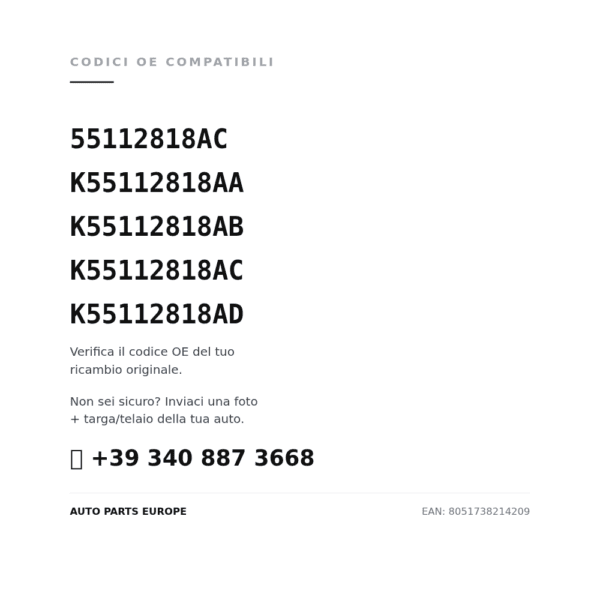 CODICI OE COMPATIBILI

55112818AC
K55112818AA
K55112818AB
K55112818AC
K55112818AD

Verifica il codice OE del tuo ricambio originale.

Non sei sicuro? Inviaci una foto + targa/telaio della tua auto.

+39 340 887 3668

AUTO PARTS EUROPE

EAN: 8051738214209